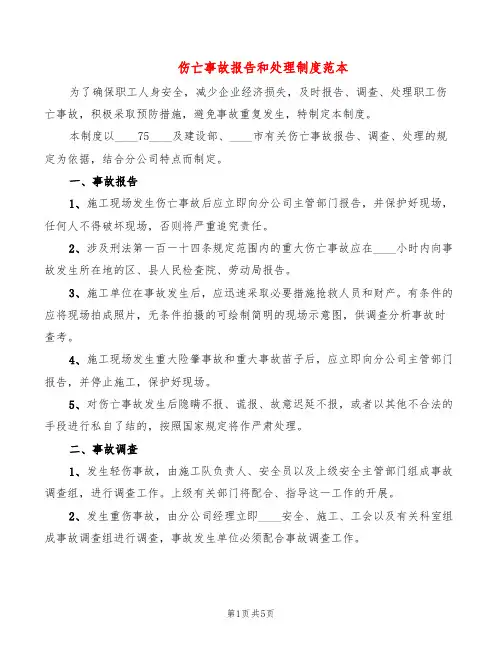 伤亡事故报告和处理制度范本

为了确保职工人身安全，减少企业经济损失，及时报告、调查、处理职工伤亡事故，积极采取预防措施，避免事故重复发生，特制定本制度。

本制度以____75____及建设部、____市有关伤亡事故报告、调查、处理的规定为依据，结合分公司特点而制定。

一、事故报告

1、施工现场发生伤亡事故后应立即向分公司主管部门报告，并保护好现场，任何人不得破坏现场，否则将严重追究责任。

2、涉及刑法第一百一十四条规定范围内的重大伤亡事故应在____小时内向事故发生所在地的区、县人民检查院、劳动局报告。

3、施工单位在事故发生后，应迅速采取必要措施抢救人员和财产。有条件的应将现场拍成照片，无条件拍摄的可绘制简明的现场示意图，供调查分析事故时查考。

4、施工现场发生重大险肇事故和重大事故苗子后，应立即向分公司主管部门报告，并停止施工，保护好现场。

5、对伤亡事故发生后隐瞒不报、谎报、故意迟延不报，或者以其他不合法的手段进行私自了结的，按照国家规定将作严肃处理。

二、事故调查

1、发生轻伤事故，由施工队负责人、安全员以及上级安全主管部门组成事故调查组，进行调查工作。上级有关部门将配合、指导这一工作的开展。

2、发生重伤事故，由分公司经理立即____安全、施工、工会以及有关科室组成事故调查组进行调查，事故发生单位必须配合事故调查工作。

第1页 共5页